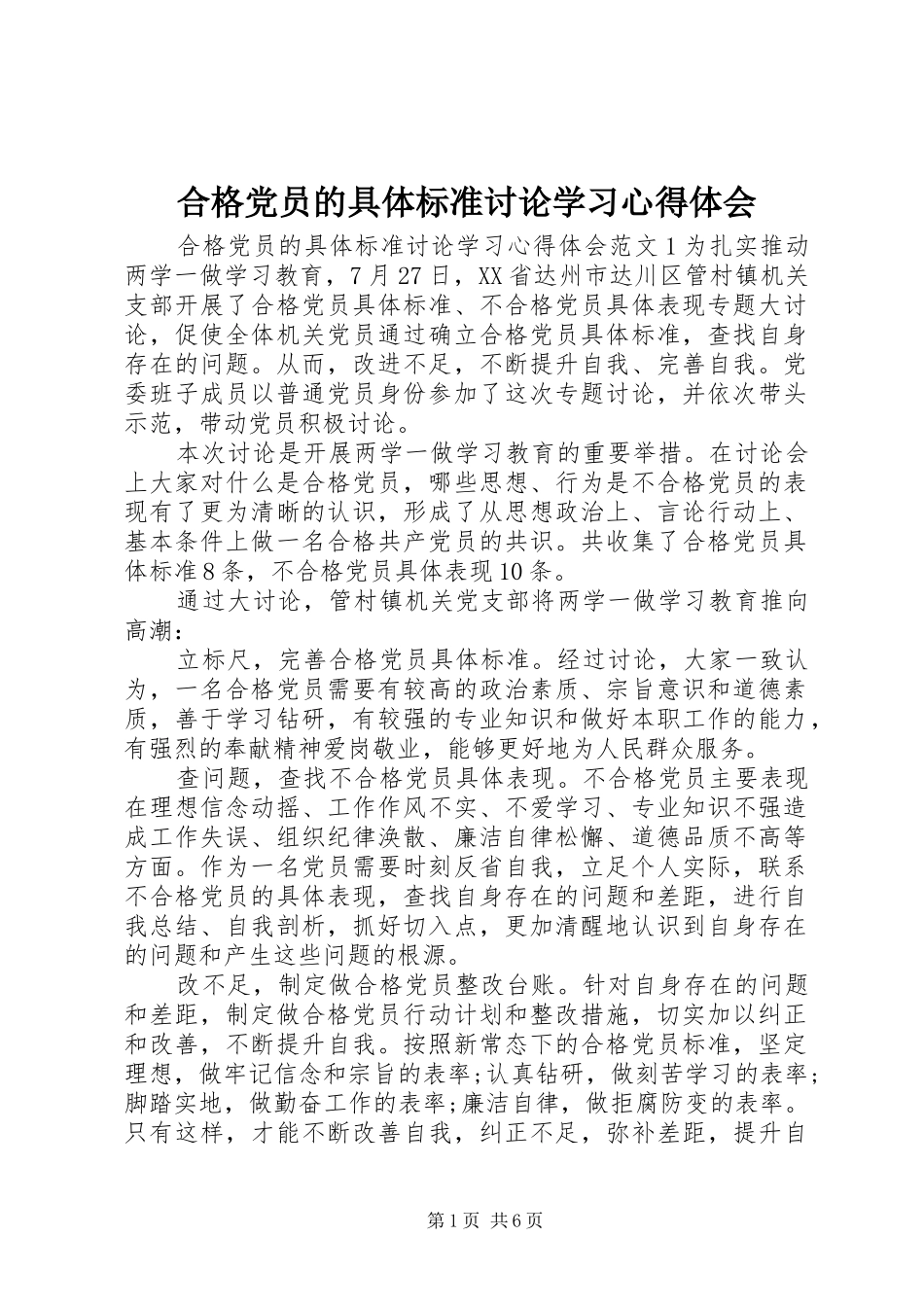 合格党员的具体标准讨论学习心得体会

合格党员的具体标准讨论学习心得体会范文1为扎实推动两学一做学习教育，7月27日，XX省达州市达川区管村镇机关支部开展了合格党员具体标准、不合格党员具体表现专题大讨论，促使全体机关党员通过确立合格党员具体标准，查找自身存在的问题。从而，改进不足，不断提升自我、完善自我。党委班子成员以普通党员身份参加了这次专题讨论，并依次带头示范，带动党员积极讨论。

本次讨论是开展两学一做学习教育的重要举措。在讨论会上大家对什么是合格党员，哪些思想、行为是不合格党员的表现有了更为清晰的认识，形成了从思想政治上、言论行动上、基本条件上做一名合格共产党员的共识。共收集了合格党员具体标准8条，不合格党员具体表现10条。

通过大讨论，管村镇机关党支部将两学一做学习教育推向高潮：

立标尺，完善合格党员具体标准。经过讨论，大家一致认为，一名合格党员需要有较高的政治素质、宗旨意识和道德素质，善于学习钻研，有较强的专业知识和做好本职工作的能力，有强烈的奉献精神爱岗敬业，能够更好地为人民群众服务。

查问题，查找不合格党员具体表现。不合格党员主要表现在理想信念动摇、工作作风不实、不爱学习、专业知识不强造成工作失误、组织纪律涣散、廉洁自律松懈、道德品质不高等方面。作为一名党员需要时刻反省自我，立足个人实际，联系不合格党员的具体表现，查找自身存在的问题和差距，进行自我总结、自我剖析，抓好切入点，更加清醒地认识到自身存在的问题和产生这些问题的根源。

改不足，制定做合格党员整改台账。针对自身存在的问题和差距，制定做合格党员行动计划和整改措施，切实加以纠正和改善，不断提升自我。按照新常态下的合格党员标准，坚定理想，做牢记信念和宗旨的表率;认真钻研，做刻苦学习的表率;脚踏实地，做勤奋工作的表率;廉洁自律，做拒腐防变的表率。只有这样，才能不断改善自我，纠正不足，弥补差距，提升自

第1页 共6页